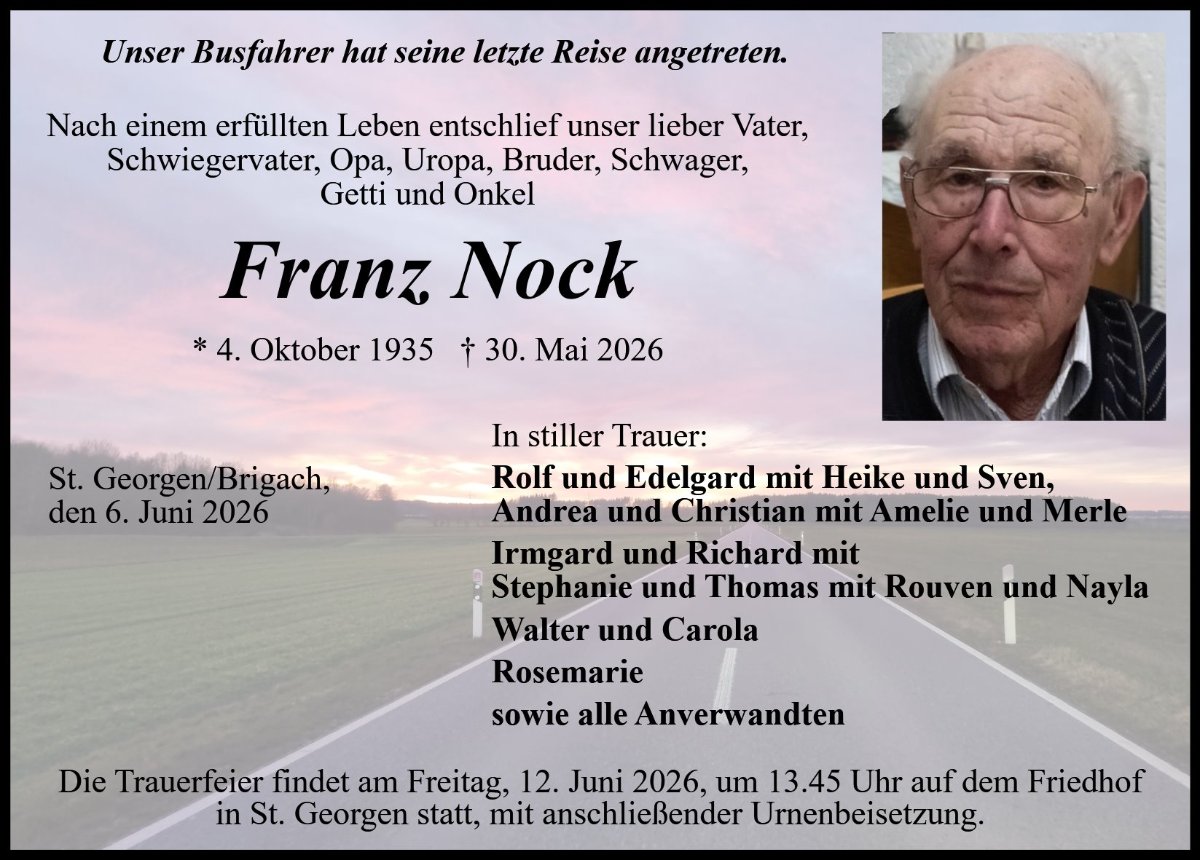 Unser Busfahrer hat seine letzte Reise angetreten.

Nach einem erfüllten Leben entschlief unser lieber Vater, Schwiegervater, Opa, Uropa, Bruder, Schwager, Getti und Onkel

Franz Nock

* 4. Oktober 1935 † 30. Mai 2026

St. Georgen/Brigach,
den 6. Juni 2026

In stiller Trauer:

Rolf und Edelgard mit Heike und Sven,
Andrea und Christian mit Amelie und Merle

Irmgard und Richard mit
Stephanie und Thomas mit Rouven und Nayla

Walter und Carola

Rosemarie

sowie alle Anverwandten

Die Trauerfeier findet am Freitag, 12. Juni 2026, um 13.45 Uhr auf dem Friedhof in St. Georgen statt, mit anschließender Urnenbeisetzung.